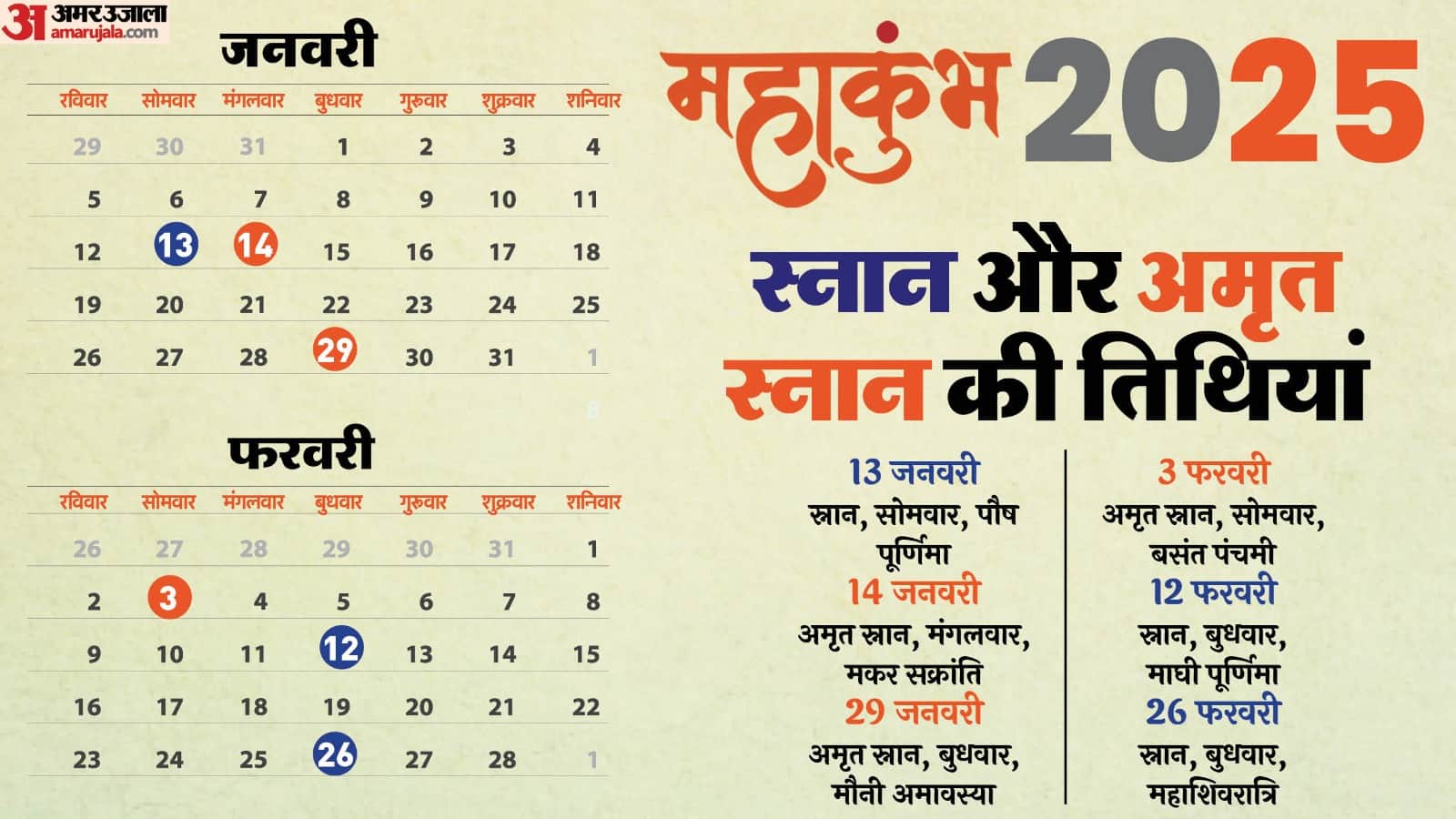 अ अमर उजाला amarujala.com

जनवरी

| रविवार | सोमवार | मंगलवार | बुधवार | गुरुवार | शुक्रवार | शनिवार |
|---|---|---|---|---|---|---|
| 29 | 30 | 31 | 1 | 2 | 3 | 4 |
| 5 | 6 | 7 | 8 | 9 | 10 | 11 |
| 12 | 13 | 14 | 15 | 16 | 17 | 18 |
| 19 | 20 | 21 | 22 | 23 | 24 | 25 |
| 26 | 27 | 28 | 29 | 30 | 31 | 1 |
| | | | | | | 8 |

फरवरी

| रविवार | सोमवार | मंगलवार | बुधवार | गुरुवार | शुक्रवार | शनिवार |
|---|---|---|---|---|---|---|
| 26 | 27 | 28 | 29 | 30 | 31 | 1 |
| 2 | 3 | 4 | 5 | 6 | 7 | 8 |
| 9 | 10 | 11 | 12 | 13 | 14 | 15 |
| 16 | 17 | 18 | 19 | 20 | 21 | 22 |
| 23 | 24 | 25 | 26 | 27 | 28 | 1 |

महाकुंभ 2025

स्नान और अमृत स्नान की तिथियां

13 जनवरी
स्नान, सोमवार, पौष पूर्णिमा

14 जनवरी
अमृत स्नान, मंगलवार, मकर सक्रांति

29 जनवरी
अमृत स्नान, बुधवार, मौनी अमावस्या

3 फरवरी
अमृत स्नान, सोमवार, बसंत पंचमी

12 फरवरी
स्नान, बुधवार, माघी पूर्णिमा

26 फरवरी
स्नान, बुधवार, महाशिवरात्रि